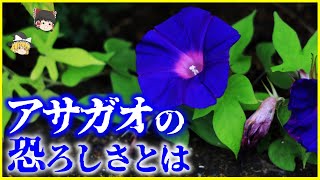 アサガオの
恐ろしさとは